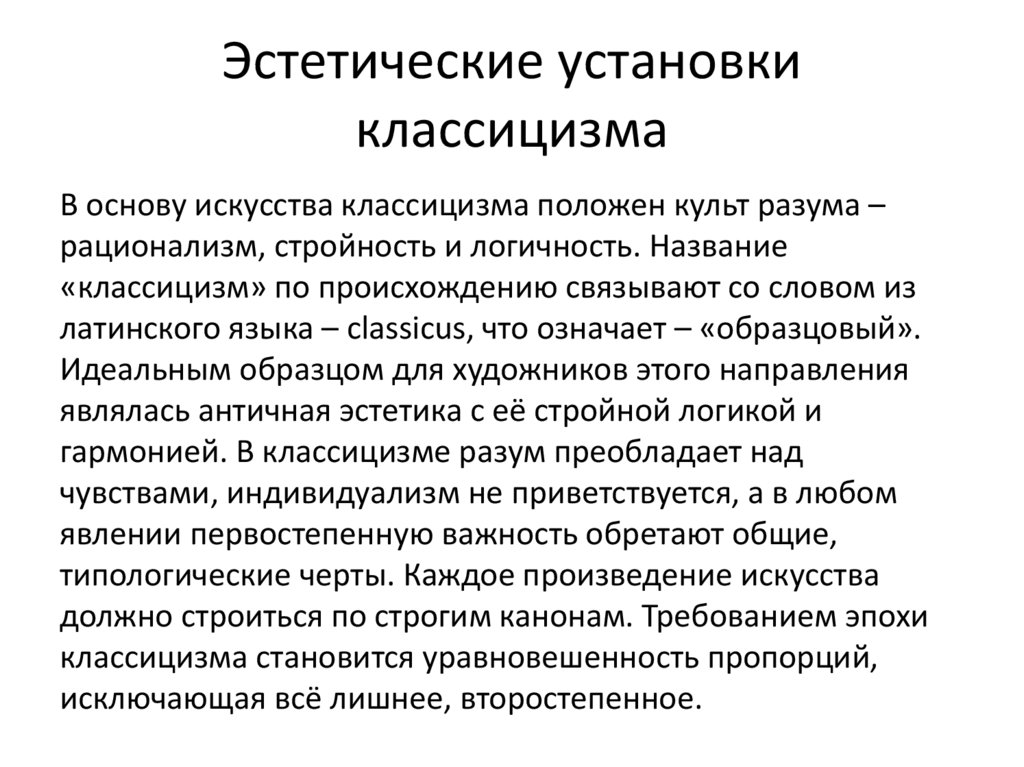 Эстетические установки классицизма

В основу искусства классицизма положен культ разума – рационализм, стройность и логичность. Название «классицизм» по происхождению связывают со словом из латинского языка – classicus, что означает – «образцовый». Идеальным образцом для художников этого направления являлась античная эстетика с её стройной логикой и гармонией. В классицизме разум преобладает над чувствами, индивидуализм не приветствуется, а в любом явлении первостепенную важность обретают общие, типологические черты. Каждое произведение искусства должно строиться по строгим канонам. Требованием эпохи классицизма становится уравновешенность пропорций, исключающая всё лишнее, второстепенное.